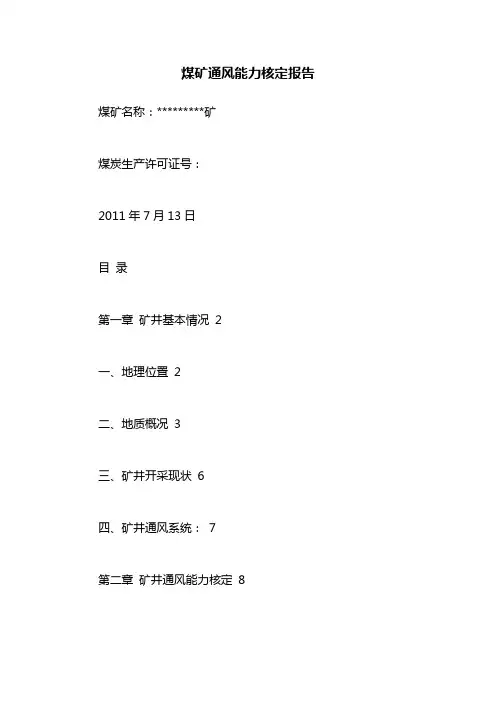 煤矿通风能力核定报告

煤矿名称：*********矿

煤炭生产许可证号：

2011 年 7 月 13 日

目 录

第一章 矿井基本情况 2

一、地理位置 2

二、地质概况 3

三、矿井开采现状 6

四、矿井通风系统： 7

第二章 矿井通风能力核定 8